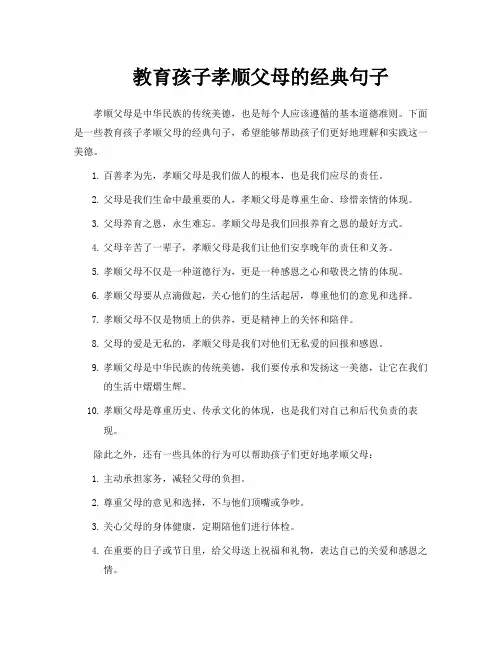 教育孩子孝顺父母的经典句子

孝顺父母是中华民族的传统美德，也是每个人应该遵循的基本道德准则。下面是一些教育孩子孝顺父母的经典句子，希望能够帮助孩子们更好地理解和实践这一美德。

1. 百善孝为先，孝顺父母是我们做人的根本，也是我们应尽的责任。

2. 父母是我们生命中最重要的人，孝顺父母是尊重生命、珍惜亲情的体现。

3. 父母养育之恩，永生难忘。孝顺父母是我们回报养育之恩的最好方式。

4. 父母辛苦了一辈子，孝顺父母是我们让他们安享晚年的责任和义务。

5. 孝顺父母不仅是一种道德行为，更是一种感恩之心和敬畏之情的体现。

6. 孝顺父母要从点滴做起，关心他们的生活起居，尊重他们的意见和选择。

7. 孝顺父母不仅是物质上的供养，更是精神上的关怀和陪伴。

8. 父母的爱是无私的，孝顺父母是我们对他们无私爱的回报和感恩。

9. 孝顺父母是中华民族的传统美德，我们要传承和发扬这一美德，让它在我们的生活中熠熠生辉。

10. 孝顺父母是尊重历史、传承文化的体现，也是我们对自己和后代负责的表现。

除此之外，还有一些具体的行为可以帮助孩子们更好地孝顺父母：

1. 主动承担家务，减轻父母的负担。

2. 尊重父母的意见和选择，不与他们顶嘴或争吵。

3. 关心父母的身体健康，定期陪他们进行体检。

4. 在重要的日子或节日里，给父母送上祝福和礼物，表达自己的关爱和感恩之情。